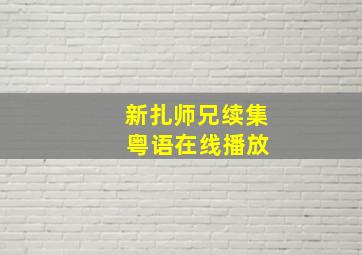 新扎师兄续集
粤语在线播放